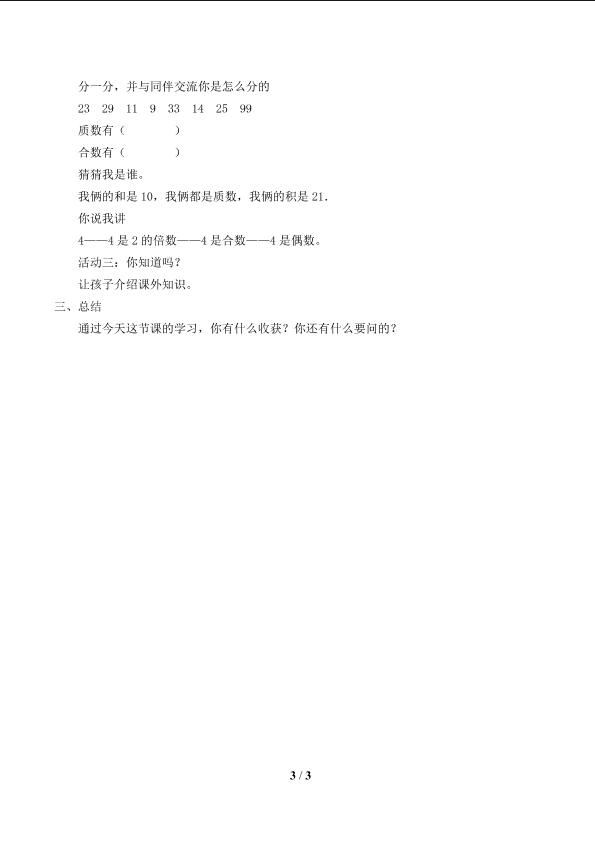 分一分，并与同伴交流你是怎么分的

23 29 11 9 33 14 25 99

质数有（ ）

合数有（ ）

猜猜我是谁。

我俩的和是10，我俩都是质数，我俩的积是21.

你说我讲

4——4是2的倍数——4是合数——4是偶数。

活动三：你知道吗？

让孩子介绍课外知识。

三、总结

通过今天这节课的学习，你有什么收获？你还有什么要问的？

3 / 3